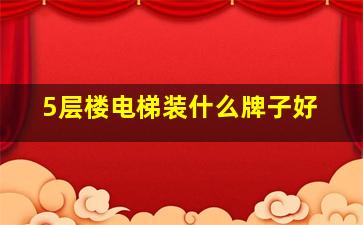 5层楼电梯装什么牌子好